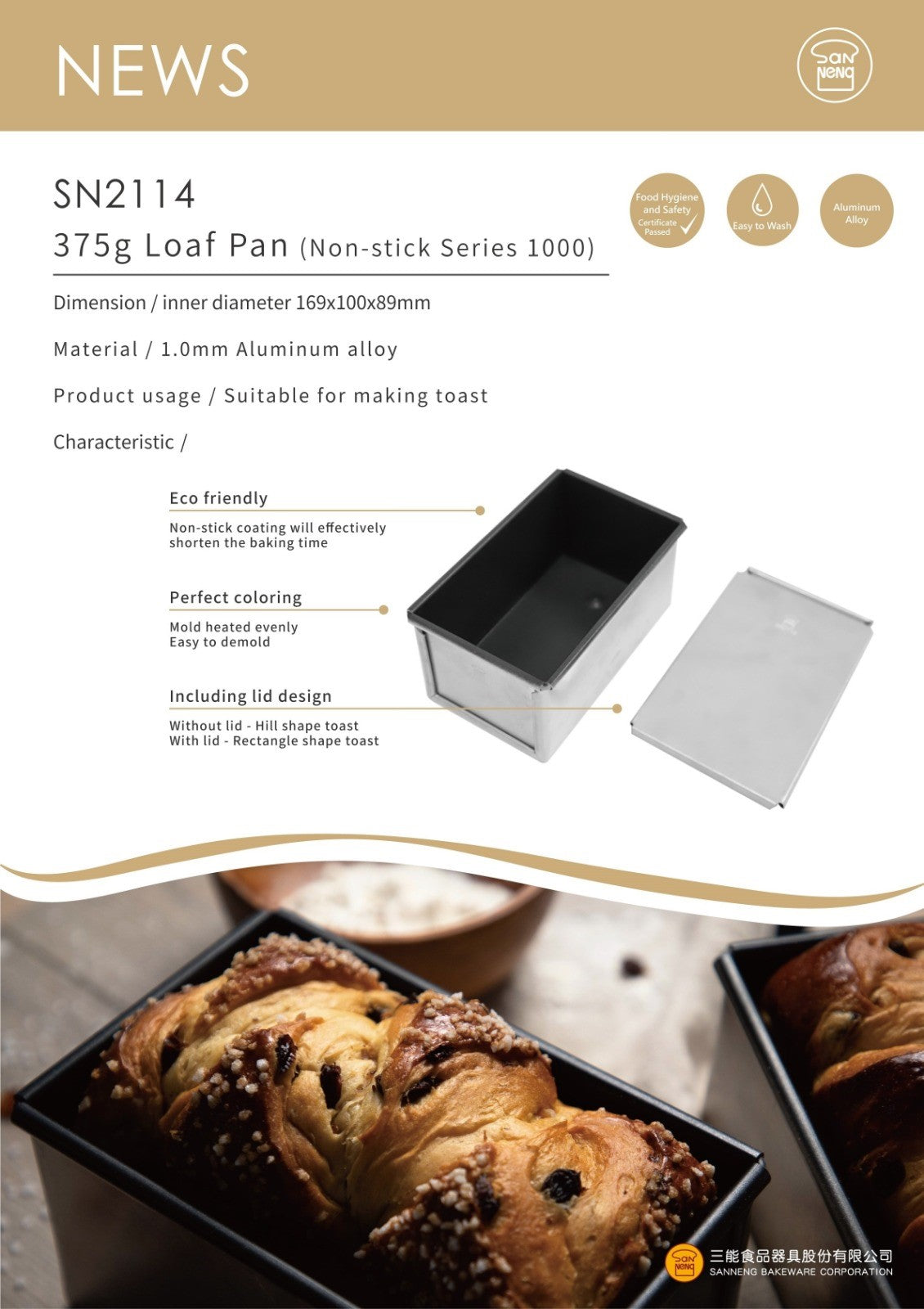 NEWS

San Neng

SN2114
375g Loaf Pan (Non-stick Series 1000)

Food Hygiene and Safety Certificate Passed

Easy to Wash

Aluminum Alloy

Dimension / inner diameter 169x100x89mm

Material / 1.0mm Aluminum alloy

Product usage / Suitable for making toast

Characteristic /

Eco friendly
Non-stick coating will effectively shorten the baking time

Perfect coloring
Mold heated evenly
Easy to demold

Including lid design
Without lid - Hill shape toast
With lid - Rectangle shape toast

San Neng
三能食品器具股份有限公司
SANNENG BAKEWARE CORPORATION